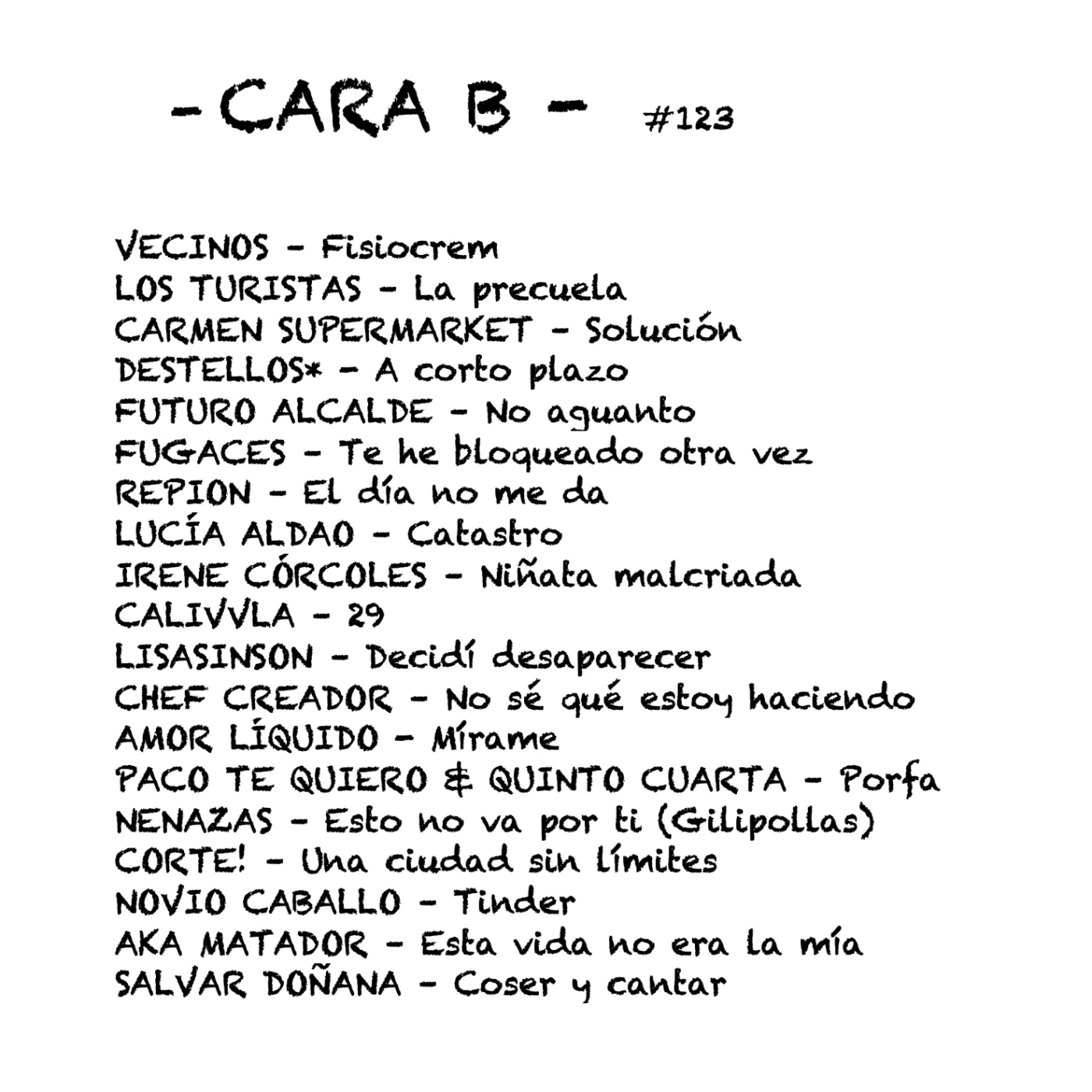 - CARA B - #123

VECINOS - Fisiocrem
LOS TURISTAS - La precuela
CARMEN SUPERMARKET - Solución
DESTELLOS* - A corto plazo
FUTURO ALCALDE - No aguanto
FUGACES - Te he bloqueado otra vez
REPION - El día no me da
LUCÍA ALDAO - Catastro
IRENE CÓRCOLES - Niñata malcriada
CALIVVLA - 29
LISASINSON - Decidí desaparecer
CHEF CREADOR - No sé qué estoy haciendo
AMOR LÍQUIDO - Mírame
PACO TE QUIERO & QUINTO CUARTA - Porfa
NENAZAS - Esto no va por ti (Gilipollas)
CORTE! - Una ciudad sin límites
NOVIO CABALLO - Tinder
AKA MATADOR - Esta vida no era la mía
SALVAR DOÑANA - Coser y cantar